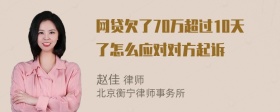 网贷欠了70万超过10天了怎么应对对方起诉

赵佳 律师
北京衡宁律师事务所